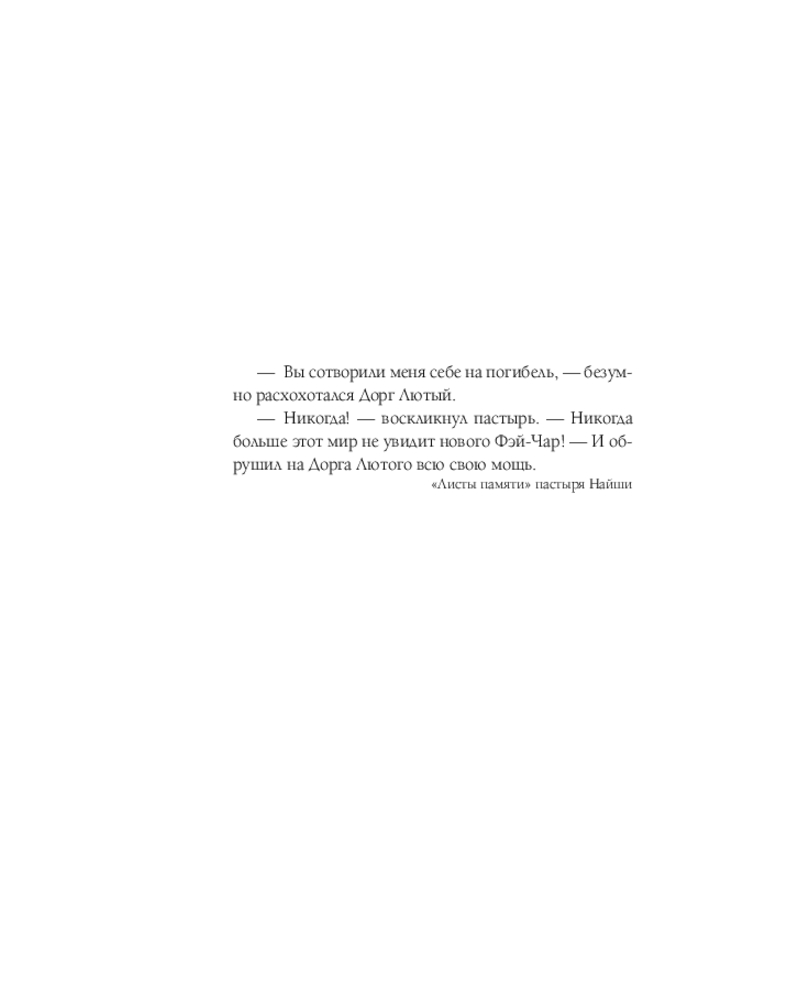 — Вы сотворили меня себе на погибель, — безумно расхохотался Дорг Лютый.

— Никогда! — воскликнул пастырь. — Никогда больше этот мир не увидит нового Фэй-Чар! — И обрушил на Дорга Лютого всю свою мощь.

«Листы памяти» пастыря Найши